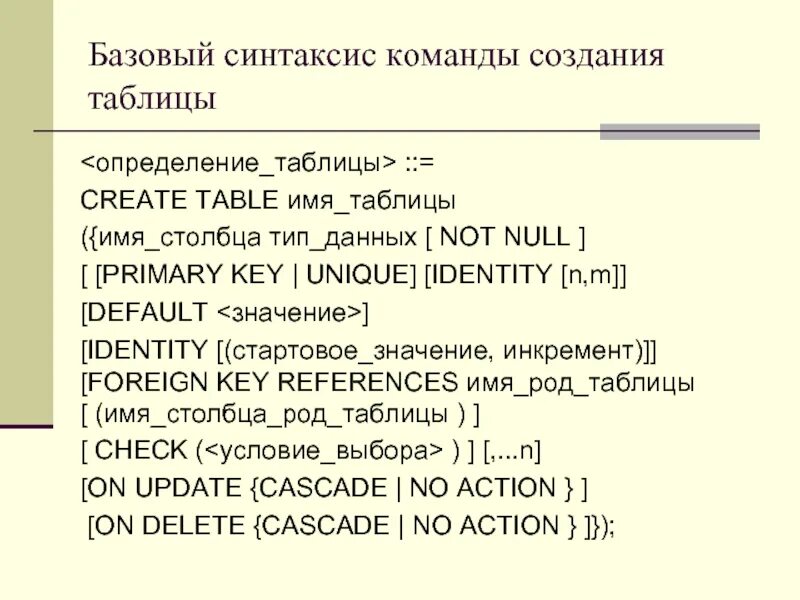 Базовый синтаксис команды создания таблицы

<определение_таблицы> ::=
CREATE TABLE имя_таблицы
({имя_столбца тип_данных [ NOT NULL ]
[ [PRIMARY KEY | UNIQUE] [IDENTITY [n,m]]
[DEFAULT <значение>]
[IDENTITY [(стартовое_значение, инкремент)]]
[FOREIGN KEY REFERENCES имя_род_таблицы
[ (имя_столбца_род_таблицы ) ]
[ CHECK (<условие_выбора> ) ] [,...n]
[ON UPDATE {CASCADE | NO ACTION } ]
[ON DELETE {CASCADE | NO ACTION } ]});